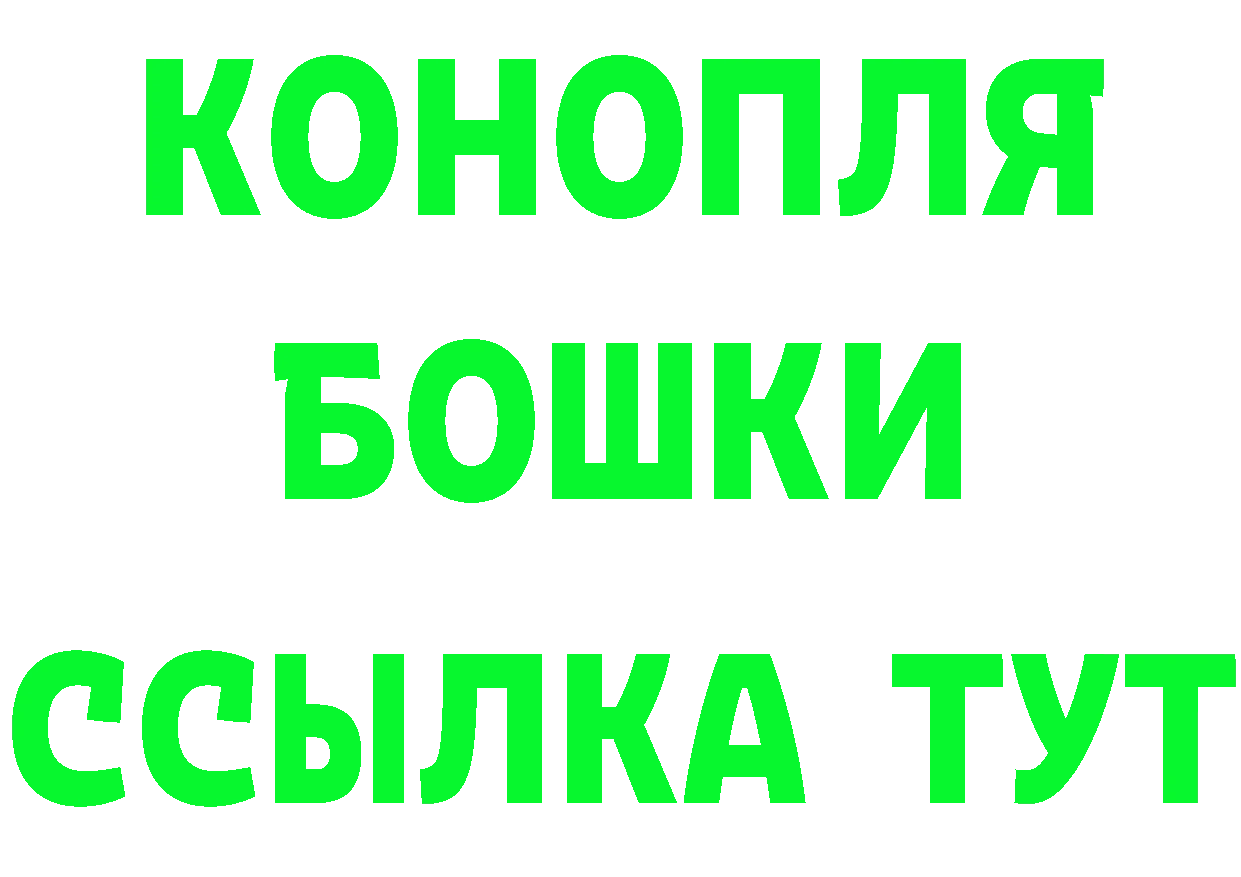 КОНОПЛЯ
БОШКИ
ССЫЛКА ТУТ